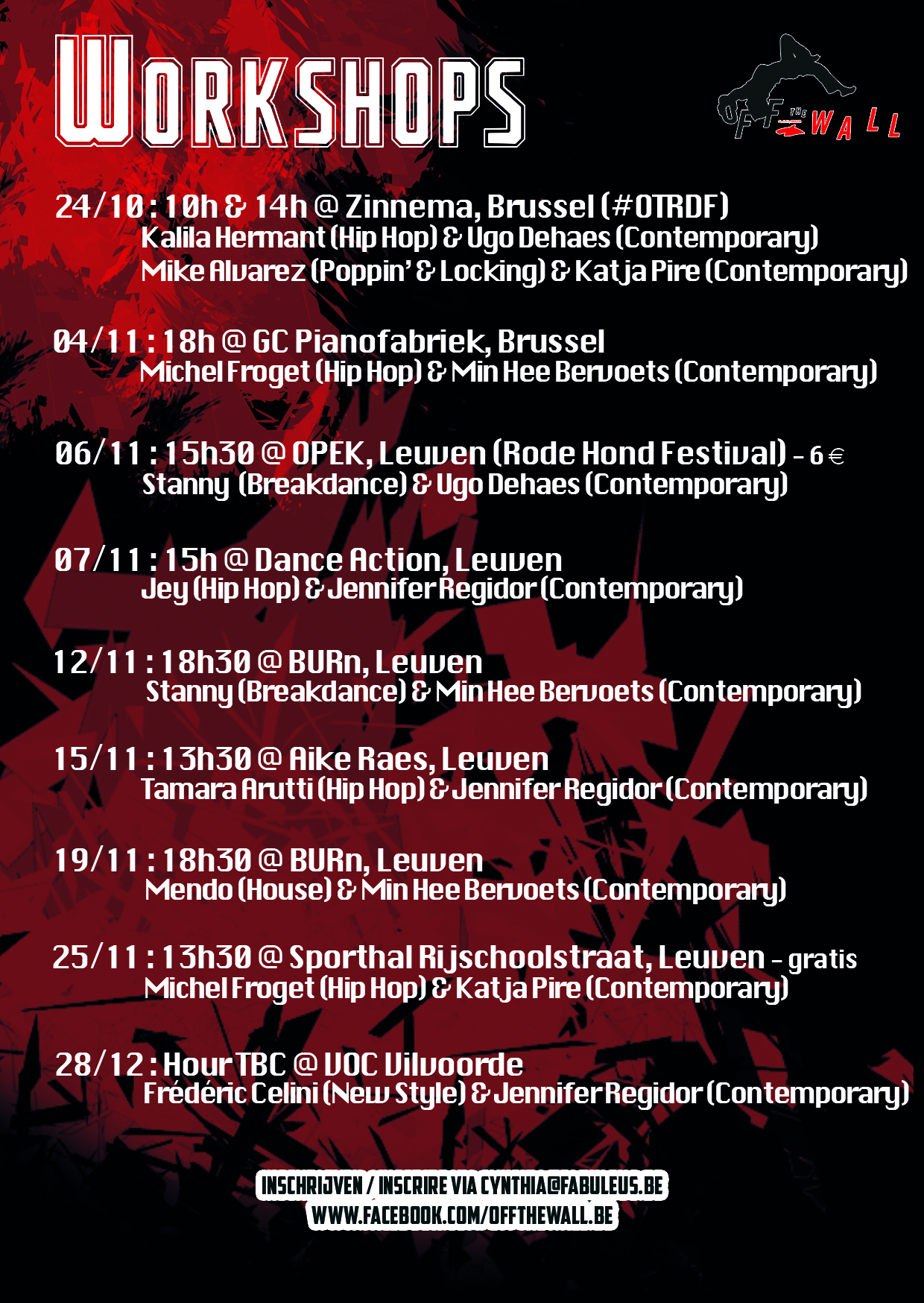 WORKSHOPS

OFF THE WALL

24/10 : 10h & 14h @ Zinnema, Brussel (#OTRDF)
Kalila Hermant (Hip Hop) & Ugo Dehaes (Contemporary)
Mike Alvarez (Poppin' & Locking) & Katja Pire (Contemporary)

04/11 : 18h @ GC Pianofabriek, Brussel
Michel Froget (Hip Hop) & Min Hee Bervoets (Contemporary)

06/11 : 15h30 @ OPEK, Leuven (Rode Hond Festival) - 6 €
Stanny (Breakdance) & Ugo Dehaes (Contemporary)

07/11 : 15h @ Dance Action, Leuven
Jey (Hip Hop) & Jennifer Regidor (Contemporary)

12/11 : 18h30 @ BURn, Leuven
Stanny (Breakdance) & Min Hee Bervoets (Contemporary)

15/11 : 13h30 @ Aike Raes, Leuven
Tamara Arutti (Hip Hop) & Jennifer Regidor (Contemporary)

19/11 : 18h30 @ BURn, Leuven
Mendo (House) & Min Hee Bervoets (Contemporary)

25/11 : 13h30 @ Sporthal Rijschoolstraat, Leuven - gratis
Michel Froget (Hip Hop) & Katja Pire (Contemporary)

28/12 : Hour TBC @ VOC Vilvoorde
Frédéric Celini (New Style) & Jennifer Regidor (Contemporary)

INSCHRIJVEN / INSCRIRE VIA CYNTHIA@FABULEUS.BE
WWW.FACEBOOK.COM/OFFTHEWALL.BE